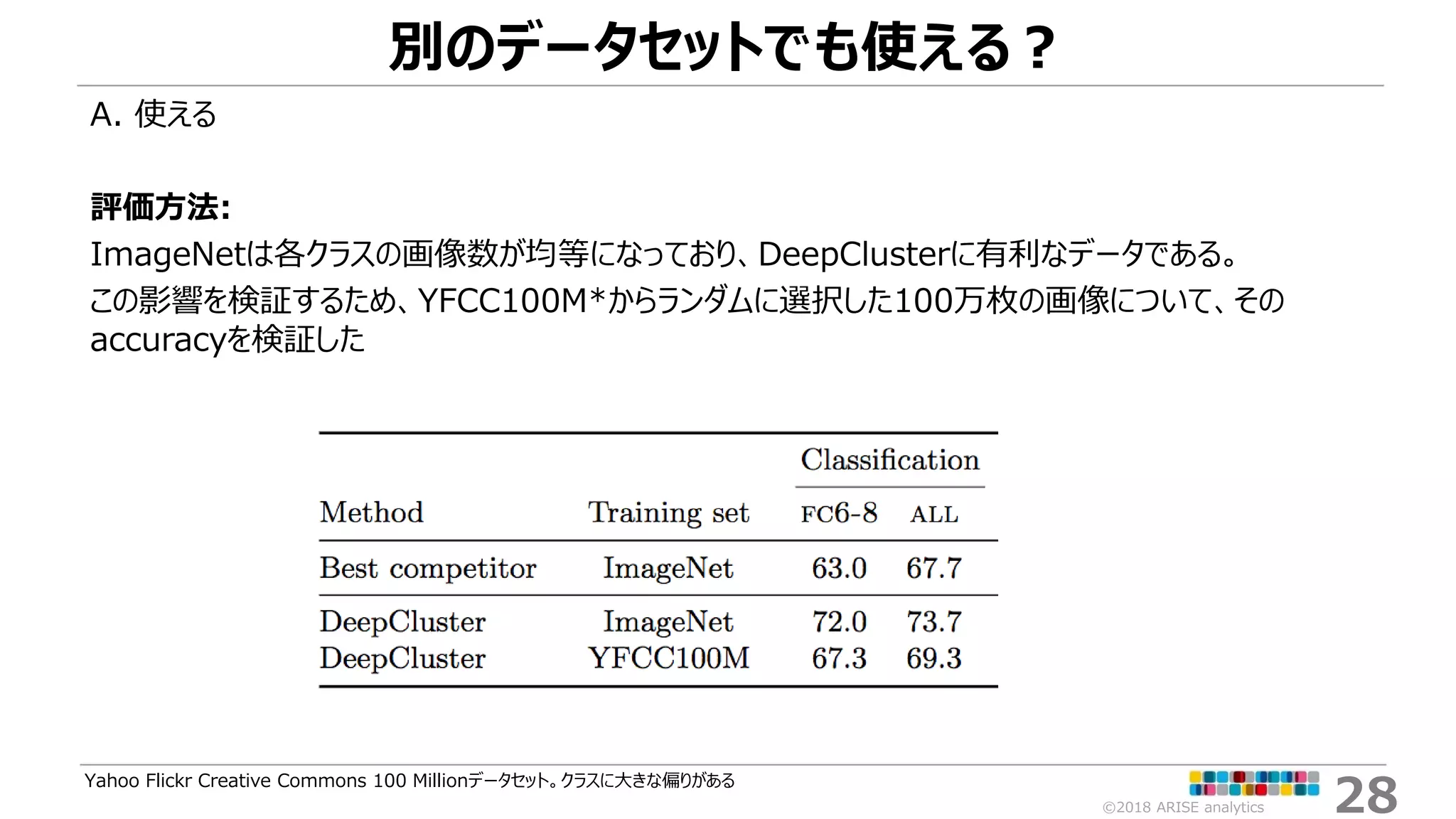 別のデータセットでも使える？

A. 使える

評価方法:

ImageNetは各クラスの画像数が均等になっており、DeepClusterに有利なデータである。
この影響を検証するため、YFCC100M*からランダムに選択した100万枚の画像について、そのaccuracyを検証した

| Method | Training set | Classification FC6-8 | Classification ALL |
|---|---|---|---|
| Best competitor | ImageNet | 63.0 | 67.7 |
| DeepCluster | ImageNet | 72.0 | 73.7 |
| DeepCluster | YFCC100M | 67.3 | 69.3 |

Yahoo Flickr Creative Commons 100 Millionデータセット。クラスに大きな偏りがある

©2018 ARISE analytics

28